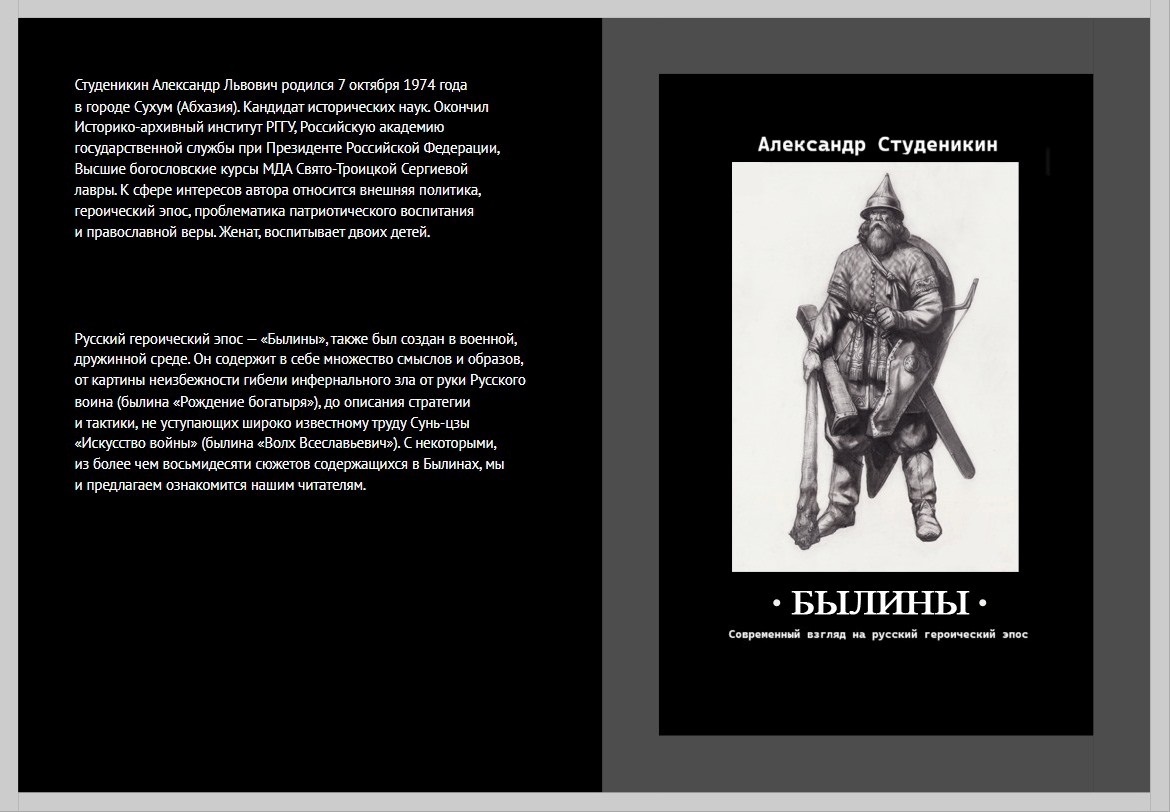 Студеникин Александр Львович родился 7 октября 1974 года в городе Сухум (Абхазия). Кандидат исторических наук. Окончил Историко-архивный институт РГГУ, Российскую академию государственной службы при Президенте Российской Федерации, Высшие богословские курсы МДА Свято-Троицкой Сергиевой лавры. К сфере интересов автора относится внешняя политика, героический эпос, проблематика патриотического воспитания и православной веры. Женат, воспитывает двоих детей.

Русский героический эпос — «Былины», также был создан в военной, дружинной среде. Он содержит в себе множество смыслов и образов, от картины неизбежности гибели инфернального зла от руки Русского воина (былина «Рождение богатыря»), до описания стратегии и тактики, не уступающих широко известному труду Сунь-цзы «Искусство войны» (былина «Волх Всеславьевич»). С некоторыми, из более чем восьмидесяти сюжетов содержащихся в Былинах, мы и предлагаем ознакомится нашим читателям.

Александр Студеникин

• БЫЛИНЫ •

Современный взгляд на русский героический эпос